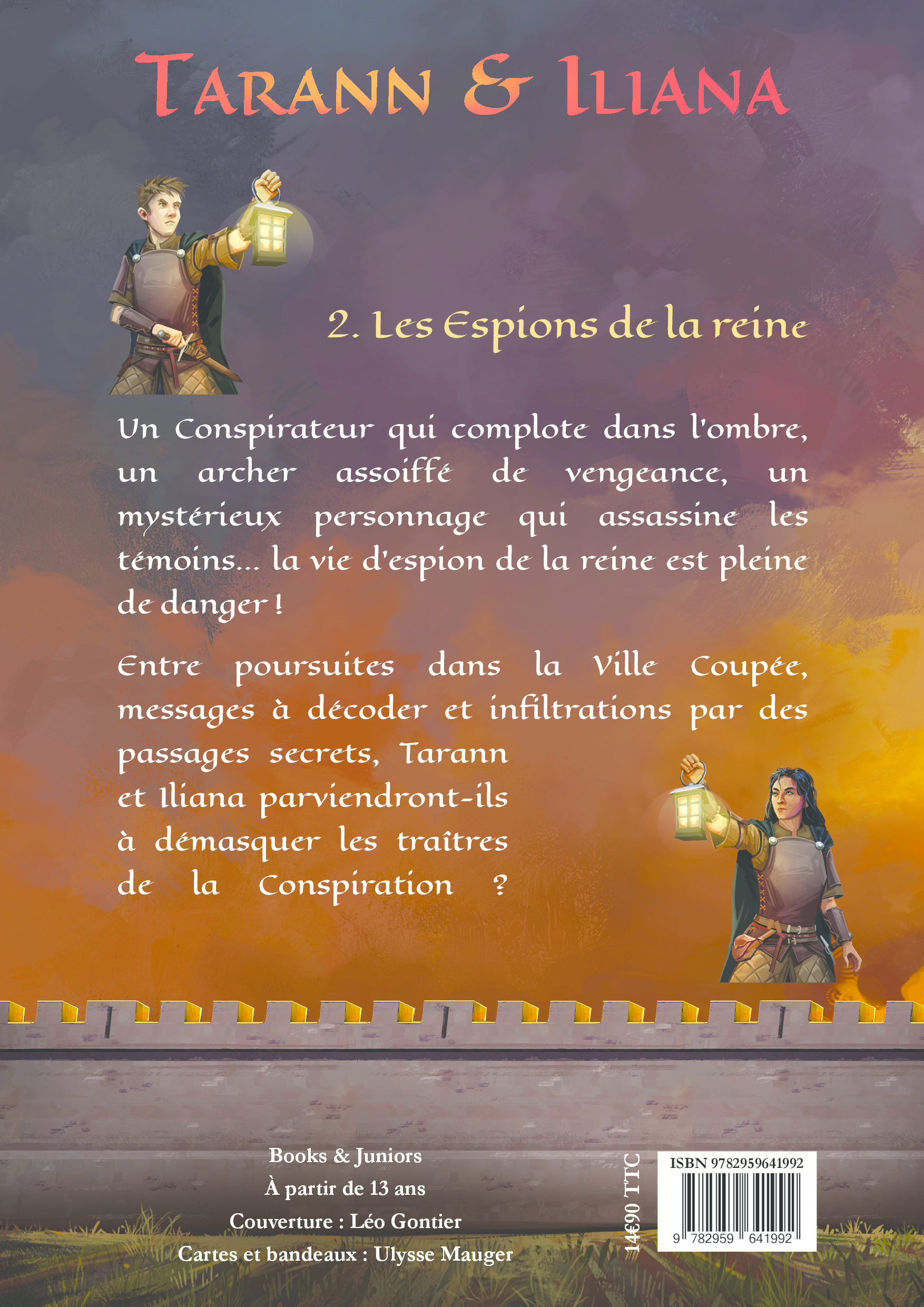 Tarann & Iliana

2. Les Espions de la reine

Un Conspirateur qui complote dans l'ombre, un archer assoiffé de vengeance, un mystérieux personnage qui assassine les témoins... la vie d'espion de la reine est pleine de danger !

Entre poursuites dans la Ville Coupée, messages à décoder et infiltrations par des passages secrets, Tarann et Iliana parviendront-ils à démasquer les traîtres de la Conspiration ?

Books & Juniors
À partir de 13 ans
Couverture : Léo Gontier
Cartes et bandeaux : Ulysse Mauger

14€90 TTC

ISBN 9782959641992
9 782959 641992